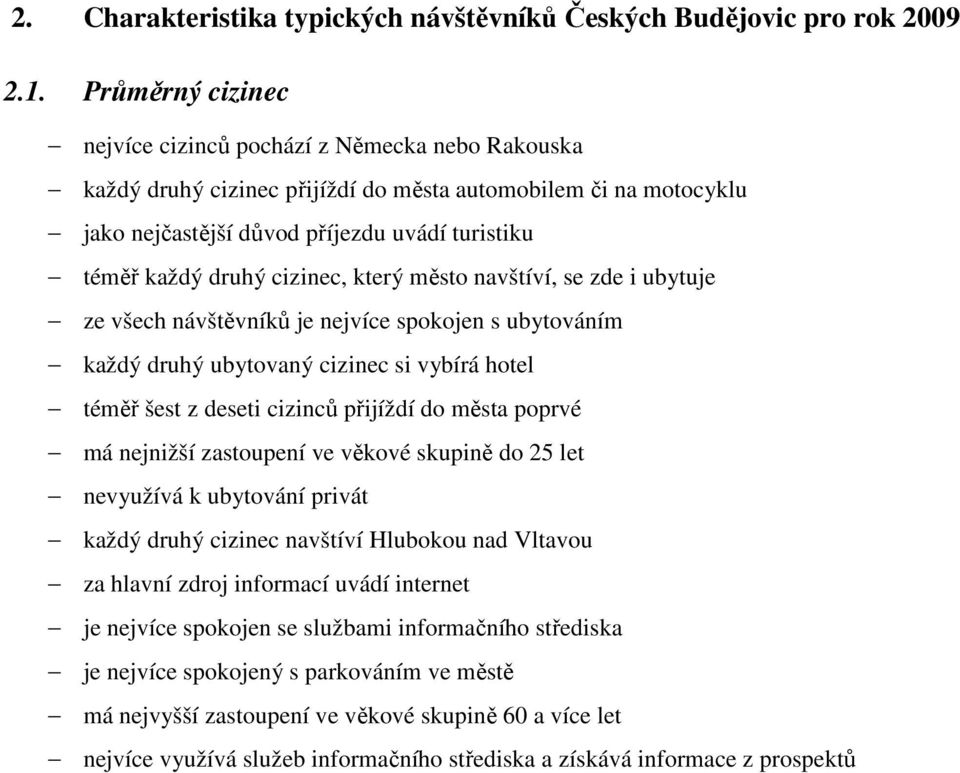 2. Charakteristika typických návštěvníků Českých Budějovic pro rok 2009

2.1. Průměrný cizinec

– nejvíce cizinců pochází z Německa nebo Rakouska
– každý druhý cizinec přijíždí do města automobilem či na motocyklu
– jako nejčastější důvod příjezdu uvádí turistiku
– téměř každý druhý cizinec, který město navštíví, se zde i ubytuje
– ze všech návštěvníků je nejvíce spokojen s ubytováním
– každý druhý ubytovaný cizinec si vybírá hotel
– téměř šest z deseti cizinců přijíždí do města poprvé
– má nejnižší zastoupení ve věkové skupině do 25 let
– nevyužívá k ubytování privát
– každý druhý cizinec navštíví Hlubokou nad Vltavou
– za hlavní zdroj informací uvádí internet
– je nejvíce spokojen se službami informačního střediska
– je nejvíce spokojený s parkováním ve městě
– má nejvyšší zastoupení ve věkové skupině 60 a více let
– nejvíce využívá služeb informačního střediska a získává informace z prospektů